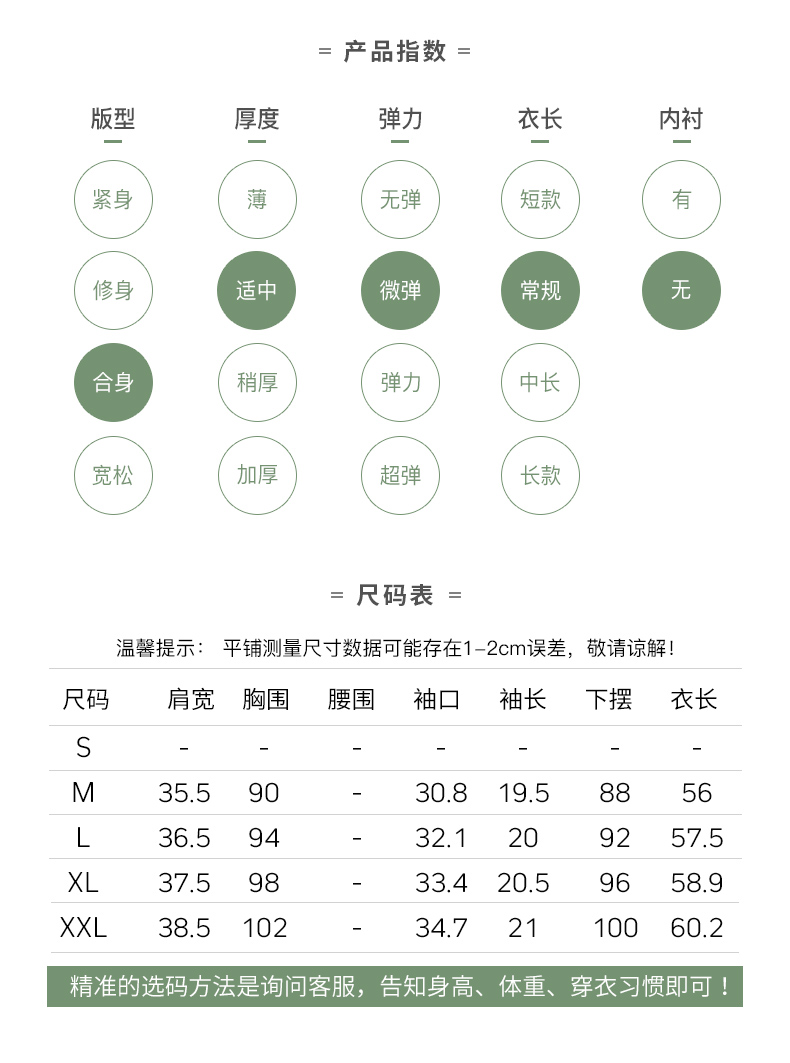 = 产品指数 =

版型
紧身
修身
合身
宽松

厚度
薄
适中
稍厚
加厚

弹力
无弹
微弹
弹力
超弹

衣长
短款
常规
中长
长款

内衬
有
无

= 尺码表 =

温馨提示： 平铺测量尺寸数据可能存在1-2cm误差，敬请谅解！

| 尺码 | 肩宽 | 胸围 | 腰围 | 袖口 | 袖长 | 下摆 | 衣长 |
|---|---|---|---|---|---|---|---|
| S | - | - | - | - | - | - | - |
| M | 35.5 | 90 | - | 30.8 | 19.5 | 88 | 56 |
| L | 36.5 | 94 | - | 32.1 | 20 | 92 | 57.5 |
| XL | 37.5 | 98 | - | 33.4 | 20.5 | 96 | 58.9 |
| XXL | 38.5 | 102 | - | 34.7 | 21 | 100 | 60.2 |

精准的选码方法是询问客服，告知身高、体重、穿衣习惯即可！